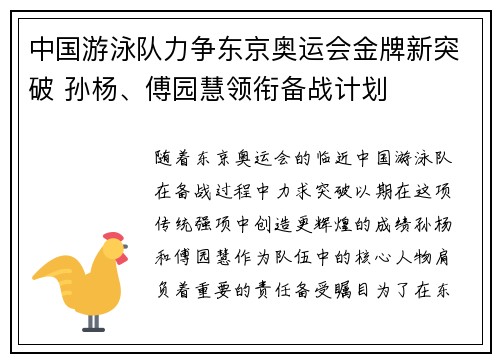 中国游泳队力争东京奥运会金牌新突破 孙杨、傅园慧领衔备战计划

随着东京奥运会的临近中国游泳队在备战过程中力求突破以期在这项传统强项中创造更辉煌的成绩孙杨和傅园慧作为队伍中的核心人物肩负着重要的责任备受瞩目为了在东